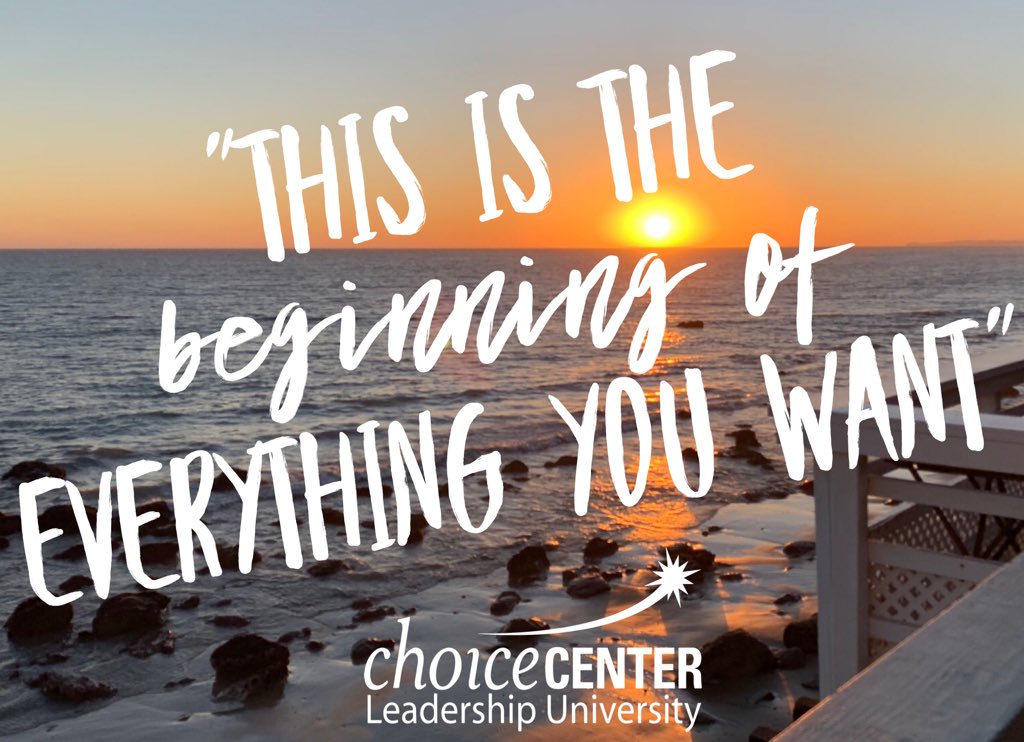 "THIS IS THE beginning of EVERYTHING YOU WANT"

choiceCENTER
Leadership University